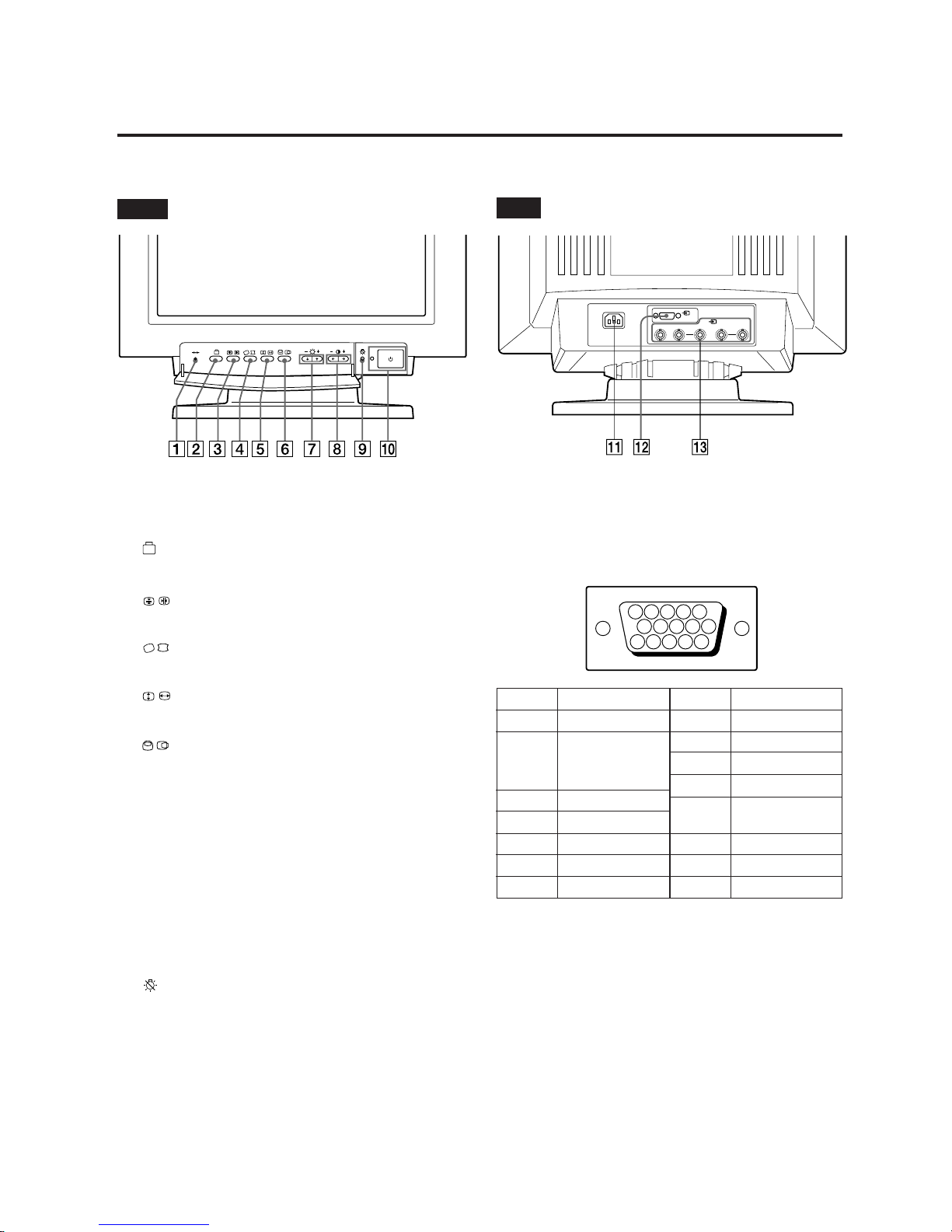 1 2 3 4 5 6 7 8 9 10

11 12 13